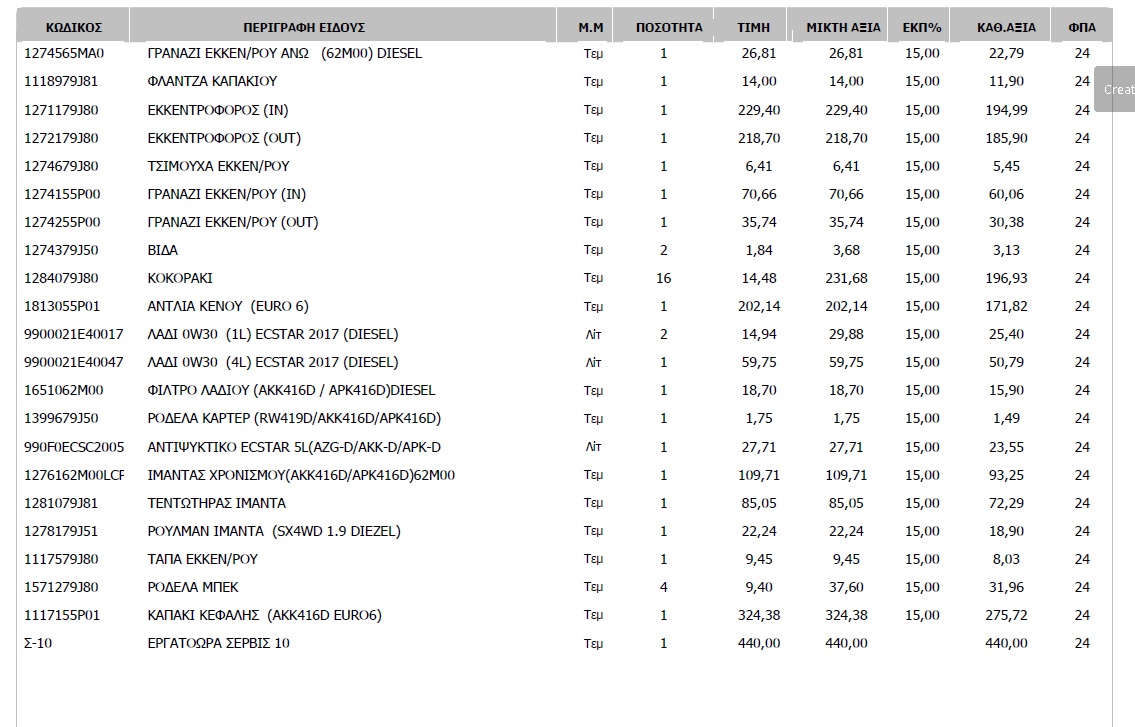 | ΚΩΔΙΚΟΣ | ΠΕΡΙΓΡΑΦΗ ΕΙΔΟΥΣ | Μ.Μ | ΠΟΣΟΤΗΤΑ | ΤΙΜΗ | ΜΙΚΤΗ ΑΞΙΑ | ΕΚΠ% | ΚΑΘ.ΑΞΙΑ | ΦΠΑ |
|---|---|---|---|---|---|---|---|---|
| 1274565MA0 | ΓΡΑΝΑΖΙ ΕΚΚΕΝ/ΡΟΥ ΑΝΩ (62M00) DIESEL | Τεμ | 1 | 26,81 | 26,81 | 15,00 | 22,79 | 24 |
| 1118979J81 | ΦΛΑΝΤΖΑ ΚΑΠΑΚΙΟΥ | Τεμ | 1 | 14,00 | 14,00 | 15,00 | 11,90 | 24 |
| 1271179J80 | ΕΚΚΕΝΤΡΟΦΟΡΟΣ (IN) | Τεμ | 1 | 229,40 | 229,40 | 15,00 | 194,99 | 24 |
| 1272179J80 | ΕΚΚΕΝΤΡΟΦΟΡΟΣ (OUT) | Τεμ | 1 | 218,70 | 218,70 | 15,00 | 185,90 | 24 |
| 1274679J80 | ΤΣΙΜΟΥΧΑ ΕΚΚΕΝ/ΡΟΥ | Τεμ | 1 | 6,41 | 6,41 | 15,00 | 5,45 | 24 |
| 1274155P00 | ΓΡΑΝΑΖΙ ΕΚΚΕΝ/ΡΟΥ (IN) | Τεμ | 1 | 70,66 | 70,66 | 15,00 | 60,06 | 24 |
| 1274255P00 | ΓΡΑΝΑΖΙ ΕΚΚΕΝ/ΡΟΥ (OUT) | Τεμ | 1 | 35,74 | 35,74 | 15,00 | 30,38 | 24 |
| 1274379J50 | ΒΙΔΑ | Τεμ | 2 | 1,84 | 3,68 | 15,00 | 3,13 | 24 |
| 1284079J80 | ΚΟΚΟΡΑΚΙ | Τεμ | 16 | 14,48 | 231,68 | 15,00 | 196,93 | 24 |
| 1813055P01 | ΑΝΤΛΙΑ ΚΕΝΟΥ (EURO 6) | Τεμ | 1 | 202,14 | 202,14 | 15,00 | 171,82 | 24 |
| 9900021E40017 | ΛΑΔΙ 0W30 (1L) ECSTAR 2017 (DIESEL) | Λίτ | 2 | 14,94 | 29,88 | 15,00 | 25,40 | 24 |
| 9900021E40047 | ΛΑΔΙ 0W30 (4L) ECSTAR 2017 (DIESEL) | Λίτ | 1 | 59,75 | 59,75 | 15,00 | 50,79 | 24 |
| 1651062M00 | ΦΙΛΤΡΟ ΛΑΔΙΟΥ (AKK416D / APK416D)DIESEL | Τεμ | 1 | 18,70 | 18,70 | 15,00 | 15,90 | 24 |
| 1399679J50 | ΡΟΔΕΛΑ ΚΑΡΤΕΡ (RW419D/AKK416D/APK416D) | Τεμ | 1 | 1,75 | 1,75 | 15,00 | 1,49 | 24 |
| 990F0ECSC2005 | ΑΝΤΙΨΥΚΤΙΚΟ ECSTAR 5L(AZG-D/AKK-D/APK-D | Λίτ | 1 | 27,71 | 27,71 | 15,00 | 23,55 | 24 |
| 1276162M00LCF | ΙΜΑΝΤΑΣ ΧΡΟΝΙΣΜΟΥ(AKK416D/APK416D)62M00 | Τεμ | 1 | 109,71 | 109,71 | 15,00 | 93,25 | 24 |
| 1281079J81 | ΤΕΝΤΩΤΗΡΑΣ ΙΜΑΝΤΑ | Τεμ | 1 | 85,05 | 85,05 | 15,00 | 72,29 | 24 |
| 1278179J51 | ΡΟΥΛΜΑΝ ΙΜΑΝΤΑ (SX4WD 1.9 DIEZEL) | Τεμ | 1 | 22,24 | 22,24 | 15,00 | 18,90 | 24 |
| 1117579J80 | ΤΑΠΑ ΕΚΚΕΝ/ΡΟΥ | Τεμ | 1 | 9,45 | 9,45 | 15,00 | 8,03 | 24 |
| 1571279J80 | ΡΟΔΕΛΑ ΜΠΕΚ | Τεμ | 4 | 9,40 | 37,60 | 15,00 | 31,96 | 24 |
| 1117155P01 | ΚΑΠΑΚΙ ΚΕΦΑΛΗΣ (AKK416D EURO6) | Τεμ | 1 | 324,38 | 324,38 | 15,00 | 275,72 | 24 |
| Σ-10 | ΕΡΓΑΤΟΩΡΑ ΣΕΡΒΙΣ 10 | Τεμ | 1 | 440,00 | 440,00 | | 440,00 | 24 |

Creat